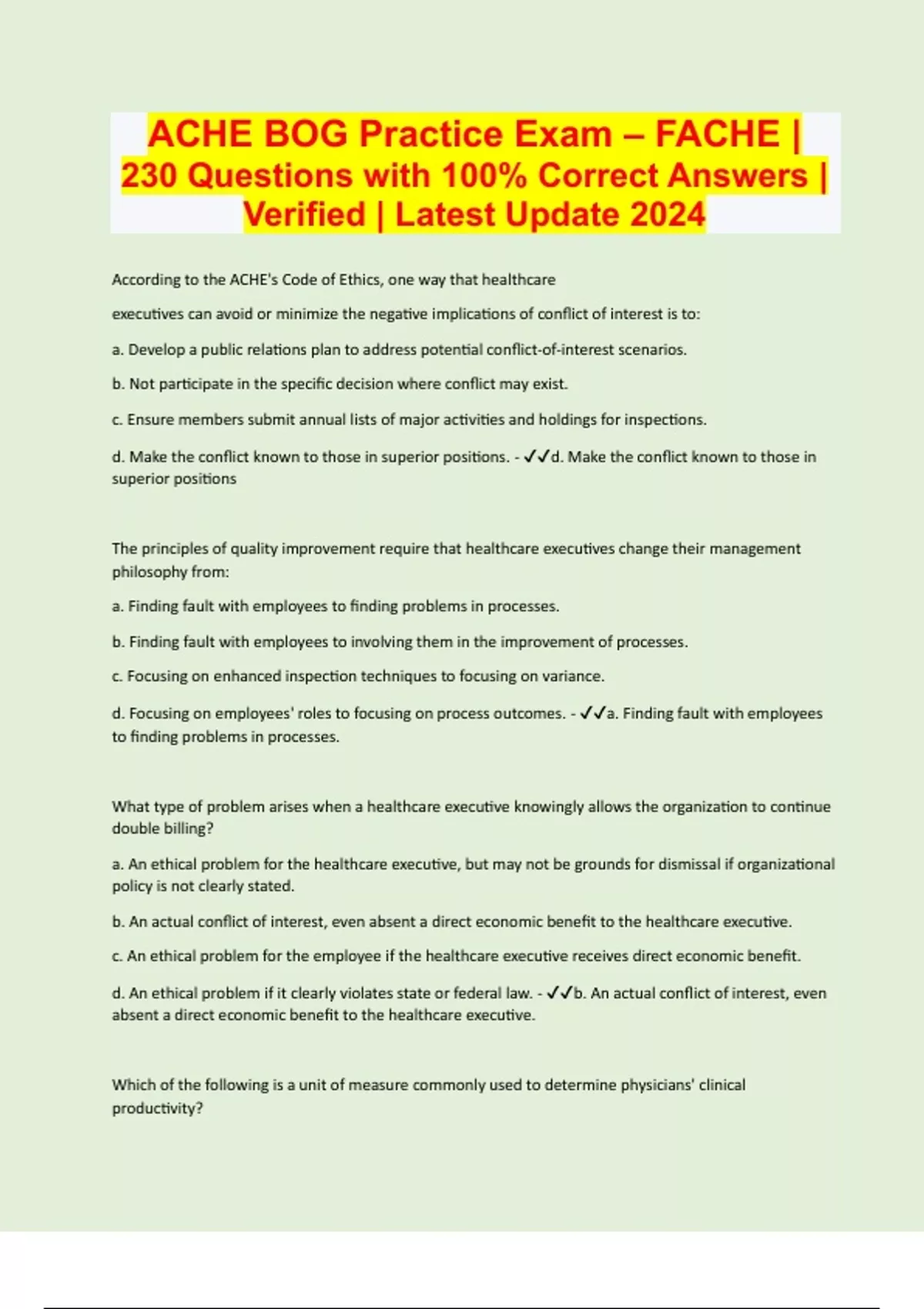 ACHE BOG Practice Exam – FACHE | 230 Questions with 100% Correct Answers | Verified | Latest Update 2024

According to the ACHE's Code of Ethics, one way that healthcare

executives can avoid or minimize the negative implications of conflict of interest is to:

a. Develop a public relations plan to address potential conflict-of-interest scenarios.

b. Not participate in the specific decision where conflict may exist.

c. Ensure members submit annual lists of major activities and holdings for inspections.

d. Make the conflict known to those in superior positions. - ✓✓d. Make the conflict known to those in superior positions

The principles of quality improvement require that healthcare executives change their management philosophy from:

a. Finding fault with employees to finding problems in processes.

b. Finding fault with employees to involving them in the improvement of processes.

c. Focusing on enhanced inspection techniques to focusing on variance.

d. Focusing on employees' roles to focusing on process outcomes. - ✓✓a. Finding fault with employees to finding problems in processes.

What type of problem arises when a healthcare executive knowingly allows the organization to continue double billing?

a. An ethical problem for the healthcare executive, but may not be grounds for dismissal if organizational policy is not clearly stated.

b. An actual conflict of interest, even absent a direct economic benefit to the healthcare executive.

c. An ethical problem for the employee if the healthcare executive receives direct economic benefit.

d. An ethical problem if it clearly violates state or federal law. - ✓✓b. An actual conflict of interest, even absent a direct economic benefit to the healthcare executive.

Which of the following is a unit of measure commonly used to determine physicians' clinical productivity?